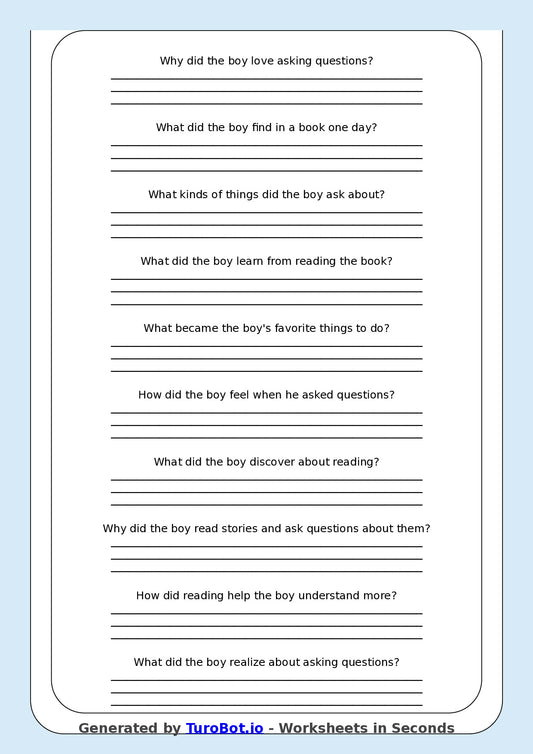 Why did the boy love asking questions?

What did the boy find in a book one day?

What kinds of things did the boy ask about?

What did the boy learn from reading the book?

What became the boy's favorite things to do?

How did the boy feel when he asked questions?

What did the boy discover about reading?

Why did the boy read stories and ask questions about them?

How did reading help the boy understand more?

What did the boy realize about asking questions?

Generated by TuroBot.io - Worksheets in Seconds